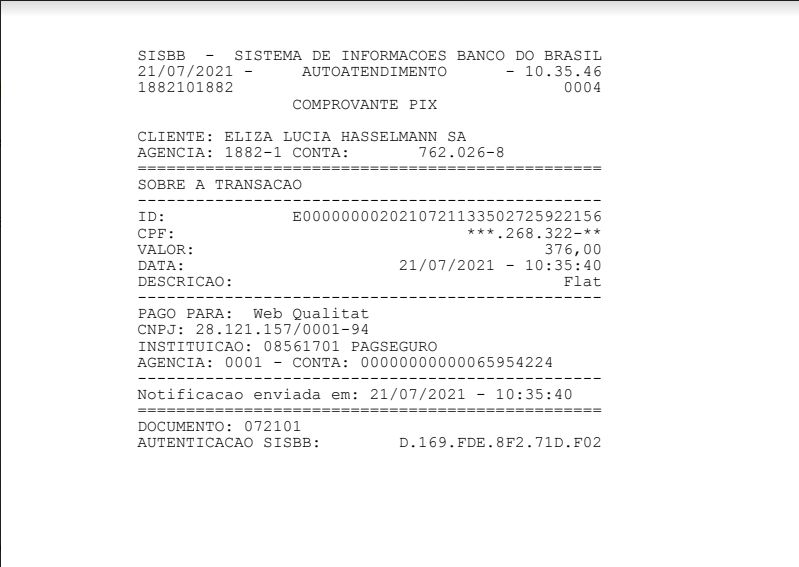 SISBB - SISTEMA DE INFORMACOES BANCO DO BRASIL
21/07/2021 - AUTOATENDIMENTO - 10.35.46
1882101882 0004
COMPROVANTE PIX

CLIENTE: ELIZA LUCIA HASSELMANN SA
AGENCIA: 1882-1 CONTA: 762.026-8
================================================
SOBRE A TRANSACAO
------------------------------------------------
ID: E00000000202107211335027259221​56
CPF: ***.268.322-**
VALOR: 376,00
DATA: 21/07/2021 - 10:35:40
DESCRICAO: Flat
------------------------------------------------
PAGO PARA: Web Qualitat
CNPJ: 28.121.157/0001-94
INSTITUICAO: 08561701 PAGSEGURO
AGENCIA: 0001 - CONTA: 00000000000065954224
------------------------------------------------
Notificacao enviada em: 21/07/2021 - 10:35:40
================================================
DOCUMENTO: 072101
AUTENTICACAO SISBB: D.169.FDE.8F2.71D.F02